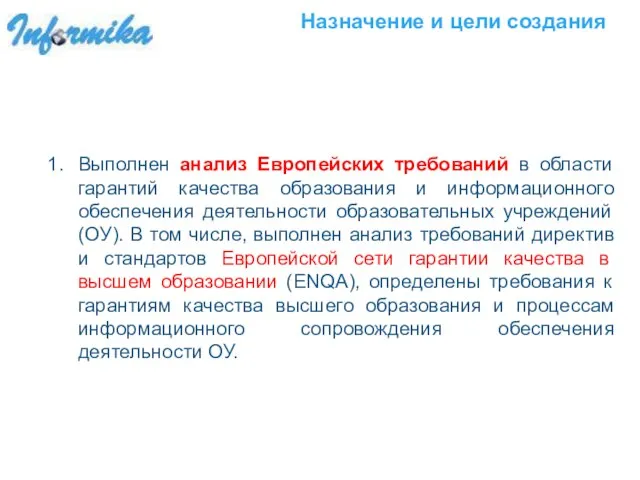 Informika

Назначение и цели создания

1. Выполнен анализ Европейских требований в области гарантий качества образования и информационного обеспечения деятельности образовательных учреждений (ОУ). В том числе, выполнен анализ требований директив и стандартов Европейской сети гарантии качества в высшем образовании (ENQA), определены требования к гарантиям качества высшего образования и процессам информационного сопровождения обеспечения деятельности ОУ.